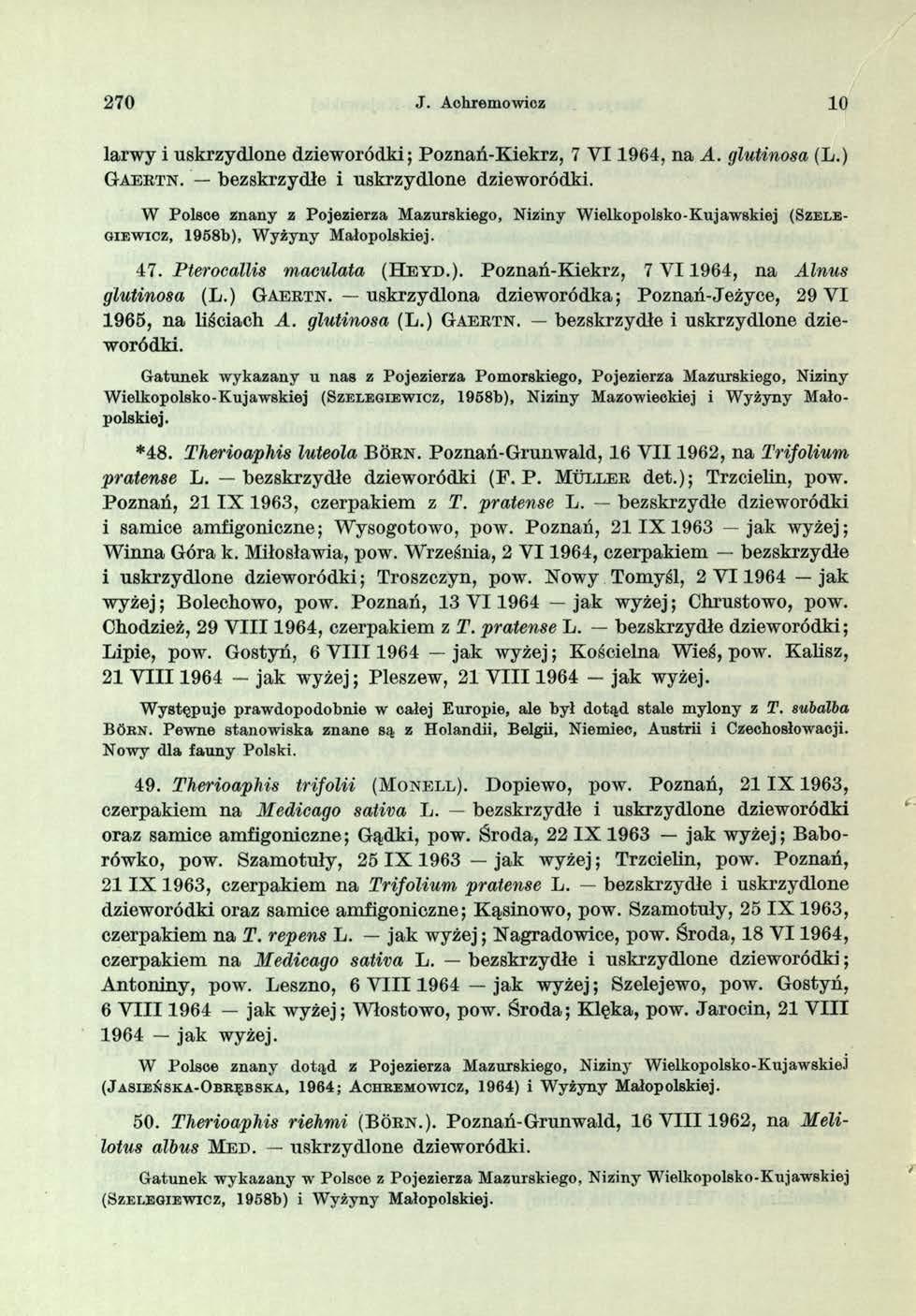 270 J. Achremowicz 10

larwy i uskrzydlone dzieworódki; Poznań-Kiekrz, 7 VI 1964, na A. glutinosa (L.) Gaertn. — bezskrzydłe i uskrzydlone dzieworódki.

W Polsce znany z Pojezierza Mazurskiego, Niziny Wielkopolsko-Kujawskiej (Szelegiewicz, 1958b), Wyżyny Małopolskiej.

47. Pterocallis maculata (Heyd.). Poznań-Kiekrz, 7 VI 1964, na Alnus glutinosa (L.) Gaertn. — uskrzydlona dzieworódka; Poznań-Jeżyce, 29 VI 1965, na liściach A. glutinosa (L.) Gaertn. — bezskrzydłe i uskrzydlone dzieworódki.

Gatunek wykazany u nas z Pojezierza Pomorskiego, Pojezierza Mazurskiego, Niziny Wielkopolsko-Kujawskiej (Szelegiewicz, 1958b), Niziny Mazowieckiej i Wyżyny Małopolskiej.

*48. Therioaphis luteola Börn. Poznań-Grunwald, 16 VII 1962, na Trifolium pratense L. — bezskrzydłe dzieworódki (F. P. Müller det.); Trzcielin, pow. Poznań, 21 IX 1963, czerpakiem z T. pratense L. — bezskrzydłe dzieworódki i samice amfigoniczne; Wysogotowo, pow. Poznań, 21 IX 1963 — jak wyżej; Winna Góra k. Miłosławia, pow. Września, 2 VI 1964, czerpakiem — bezskrzydłe i uskrzydlone dzieworódki; Troszczyn, pow. Nowy Tomyśl, 2 VI 1964 — jak wyżej; Bolechowo, pow. Poznań, 13 VI 1964 — jak wyżej; Chrustowo, pow. Chodzież, 29 VIII 1964, czerpakiem z T. pratense L. — bezskrzydłe dzieworódki; Lipie, pow. Gostyń, 6 VIII 1964 — jak wyżej; Kościelna Wieś, pow. Kalisz, 21 VIII 1964 — jak wyżej; Pleszew, 21 VIII 1964 — jak wyżej.

Występuje prawdopodobnie w całej Europie, ale był dotąd stale mylony z T. subalba Börn. Pewne stanowiska znane są z Holandii, Belgii, Niemiec, Austrii i Czechosłowacji. Nowy dla fauny Polski.

49. Therioaphis trifolii (Monell). Dopiewo, pow. Poznań, 21 IX 1963, czerpakiem na Medicago sativa L. — bezskrzydłe i uskrzydlone dzieworódki oraz samice amfigoniczne; Gądki, pow. Środa, 22 IX 1963 — jak wyżej; Baborówko, pow. Szamotuły, 25 IX 1963 — jak wyżej; Trzcielin, pow. Poznań, 21 IX 1963, czerpakiem na Trifolium pratense L. — bezskrzydłe i uskrzydlone dzieworódki oraz samice amfigoniczne; Kąsinowo, pow. Szamotuły, 25 IX 1963, czerpakiem na T. repens L. — jak wyżej; Nagradowice, pow. Środa, 18 VI 1964, czerpakiem na Medicago sativa L. — bezskrzydłe i uskrzydlone dzieworódki; Antoniny, pow. Leszno, 6 VIII 1964 — jak wyżej; Szelejewo, pow. Gostyń, 6 VIII 1964 — jak wyżej; Włostowo, pow. Środa; Klęka, pow. Jarocin, 21 VIII 1964 — jak wyżej.

W Polsce znany dotąd z Pojezierza Mazurskiego, Niziny Wielkopolsko-Kujawskiej (Jasieńska-Obrębska, 1964; Achremowicz, 1964) i Wyżyny Małopolskiej.

50. Therioaphis riehmi (Börn.). Poznań-Grunwald, 16 VIII 1962, na Melilotus albus Med. — uskrzydlone dzieworódki.

Gatunek wykazany w Polsce z Pojezierza Mazurskiego, Niziny Wielkopolsko-Kujawskiej (Szelegiewicz, 1958b) i Wyżyny Małopolskiej.